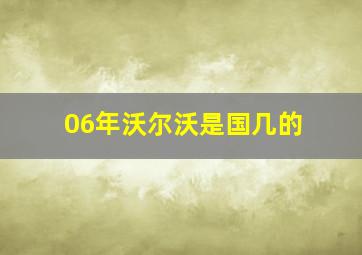 06年沃尔沃是国几的